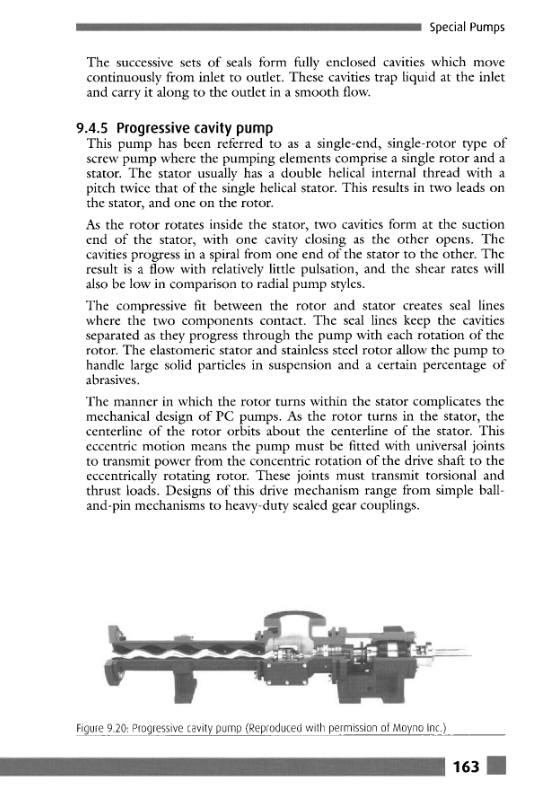 Special Pumps

The successive sets of seals form fully enclosed cavities which move continuously from inlet to outlet. These cavities trap liquid at the inlet and carry it along to the outlet in a smooth flow.

9.4.5 Progressive cavity pump

This pump has been referred to as a single-end, single-rotor type of screw pump where the pumping elements comprise a single rotor and a stator. The stator usually has a double helical internal thread with a pitch twice that of the single helical stator. This results in two leads on the stator, and one on the rotor.

As the rotor rotates inside the stator, two cavities form at the suction end of the stator, with one cavity closing as the other opens. The cavities progress in a spiral from one end of the stator to the other. The result is a flow with relatively little pulsation, and the shear rates will also be low in comparison to radial pump styles.

The compressive fit between the rotor and stator creates seal lines where the two components contact. The seal lines keep the cavities separated as they progress through the pump with each rotation of the rotor. The elastomeric stator and stainless steel rotor allow the pump to handle large solid particles in suspension and a certain percentage of abrasives.

The manner in which the rotor turns within the stator complicates the mechanical design of PC pumps. As the rotor turns in the stator, the centerline of the rotor orbits about the centerline of the stator. This eccentric motion means the pump must be fitted with universal joints to transmit power from the concentric rotation of the drive shaft to the eccentrically rotating rotor. These joints must transmit torsional and thrust loads. Designs of this drive mechanism range from simple ball-and-pin mechanisms to heavy-duty sealed gear couplings.

Figure 9.20: Progressive cavity pump (Reproduced with permission of Moyno Inc.)

163